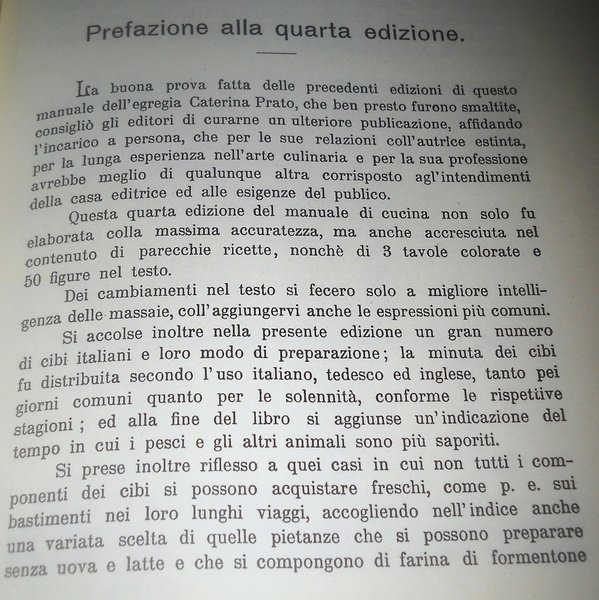 Prefazione alla quarta edizione.

La buona prova fatta delle precedenti edizioni di questo manuale dell'egregia Caterina Prato, che ben presto furono smaltite, consigliò gli editori di curarne un ulteriore publicazione, affidando l'incarico a persona, che per le sue relazioni coll'autrice estinta, per la lunga esperienza nell'arte culinaria e per la sua professione avrebbe meglio di qualunque altra corrisposto agl'intendimenti della casa editrice ed alle esigenze del publico.

Questa quarta edizione del manuale di cucina non solo fu elaborata colla massima accuratezza, ma anche accresciuta nel contenuto di parecchie ricette, nonchè di 3 tavole colorate e 50 figure nel testo.

Dei cambiamenti nel testo si fecero solo a migliore intelligenza delle massaie, coll'aggiungervi anche le espressioni più comuni.

Si accolse inoltre nella presente edizione un gran numero di cibi italiani e loro modo di preparazione; la minuta dei cibi fu distribuita secondo l'uso italiano, tedesco ed inglese, tanto pei giorni comuni quanto per le solennità, conforme le rispettive stagioni; ed alla fine del libro si aggiunse un'indicazione del tempo in cui i pesci e gli altri animali sono più saporiti.

Si prese inoltre riflesso a quei casi in cui non tutti i componenti dei cibi si possono acquistare freschi, come p. e. sui bastimenti nei loro lunghi viaggi, accogliendo nell'indice anche una variata scelta di quelle pietanze che si possono preparare senza uova e latte e che si compongono di farina di formentone